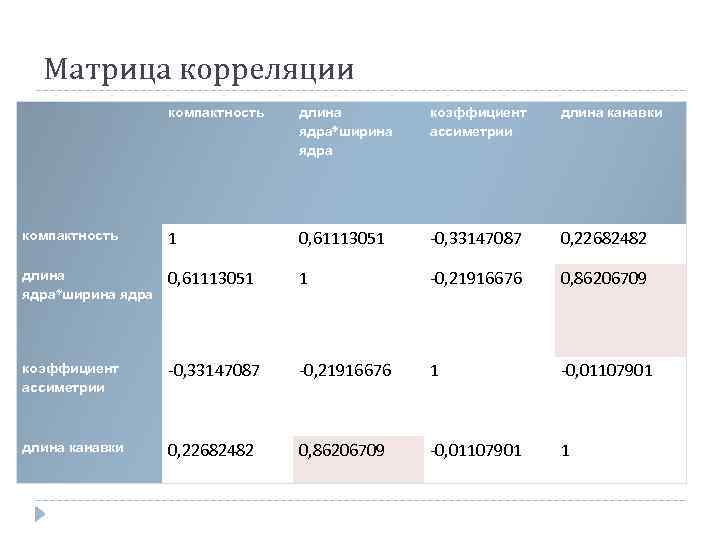 Матрица корреляции

|  | компактность | длина ядра*ширина ядра | коэффициент ассиметрии | длина канавки |
|---|---|---|---|---|
| компактность | 1 | 0,61113051 | -0,33147087 | 0,22682482 |
| длина ядра*ширина ядра | 0,61113051 | 1 | -0,21916676 | 0,86206709 |
| коэффициент ассиметрии | -0,33147087 | -0,21916676 | 1 | -0,01107901 |
| длина канавки | 0,22682482 | 0,86206709 | -0,01107901 | 1 |